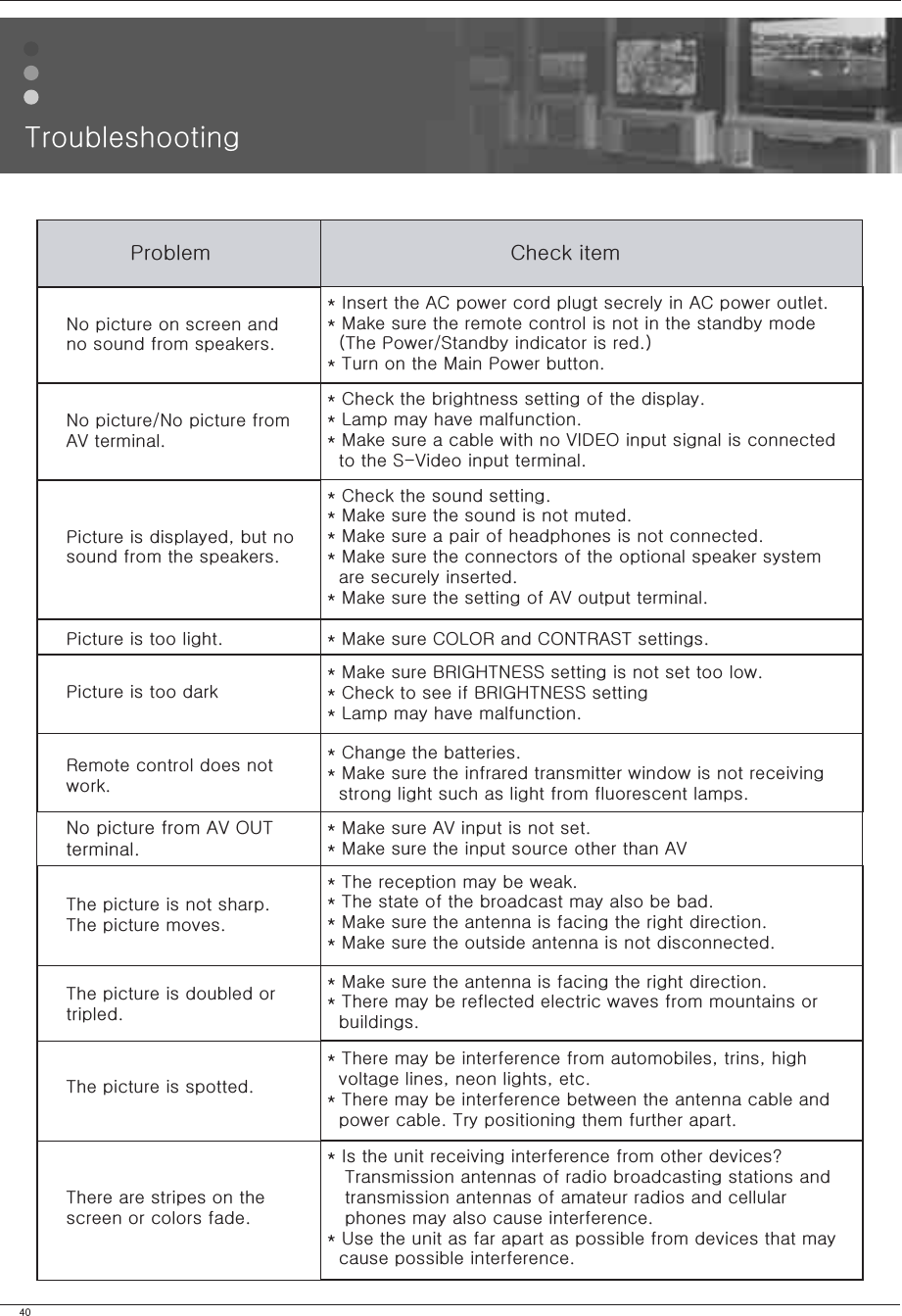 Troubleshooting

| Problem | Check item |
|---|---|
| No picture on screen and no sound from speakers. | * Insert the AC power cord plugt secrely in AC power outlet. * Make sure the remote control is not in the standby mode (The Power/Standby indicator is red.) * Turn on the Main Power button. |
| No picture/No picture from AV terminal. | * Check the brightness setting of the display. * Lamp may have malfunction. * Make sure a cable with no VIDEO input signal is connected to the S-Video input terminal. |
| Picture is displayed, but no sound from the speakers. | * Check the sound setting. * Make sure the sound is not muted. * Make sure a pair of headphones is not connected. * Make sure the connectors of the optional speaker system are securely inserted. * Make sure the setting of AV output terminal. |
| Picture is too light. | * Make sure COLOR and CONTRAST settings. |
| Picture is too dark | * Make sure BRIGHTNESS setting is not set too low. * Check to see if BRIGHTNESS setting * Lamp may have malfunction. |
| Remote control does not work. | * Change the batteries. * Make sure the infrared transmitter window is not receiving strong light such as light from fluorescent lamps. |
| No picture from AV OUT terminal. | * Make sure AV input is not set. * Make sure the input source other than AV |
| The picture is not sharp. The picture moves. | * The reception may be weak. * The state of the broadcast may also be bad. * Make sure the antenna is facing the right direction. * Make sure the outside antenna is not disconnected. |
| The picture is doubled or tripled. | * Make sure the antenna is facing the right direction. * There may be reflected electric waves from mountains or buildings. |
| The picture is spotted. | * There may be interference from automobiles, trins, high voltage lines, neon lights, etc. * There may be interference between the antenna cable and power cable. Try positioning them further apart. |
| There are stripes on the screen or colors fade. | * Is the unit receiving interference from other devices? Transmission antennas of radio broadcasting stations and transmission antennas of amateur radios and cellular phones may also cause interference. * Use the unit as far apart as possible from devices that may cause possible interference. |

40